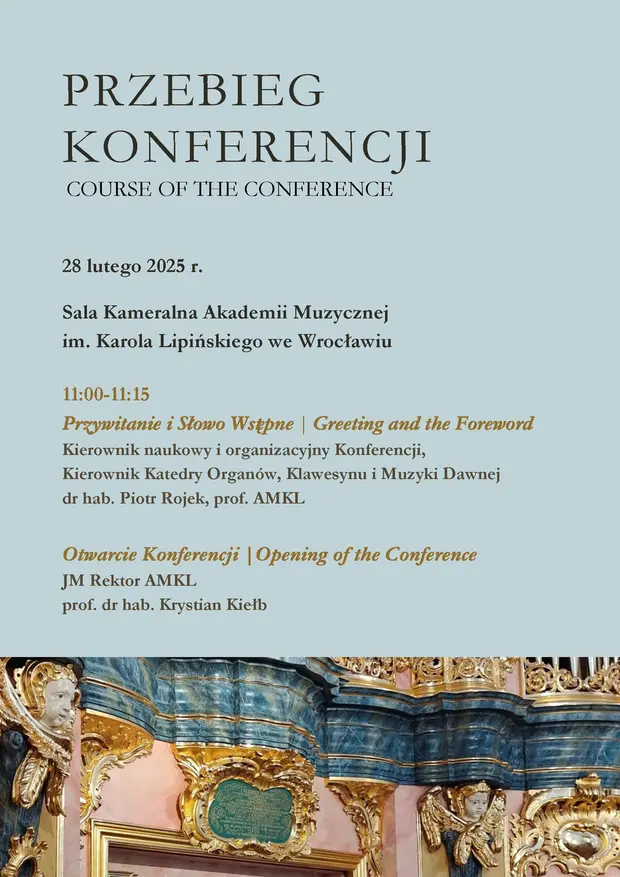 PRZEBIEG KONFERENCJI
COURSE OF THE CONFERENCE

28 lutego 2025 r.

Sala Kameralna Akademii Muzycznej im. Karola Lipińskiego we Wrocławiu

11:00-11:15
Przywitanie i Słowo Wstępne | Greeting and the Foreword
Kierownik naukowy i organizacyjny Konferencji, Kierownik Katedry Organów, Klawesynu i Muzyki Dawnej dr hab. Piotr Rojek, prof. AMKL

Otwarcie Konferencji | Opening of the Conference
JM Rektor AMKL
prof. dr hab. Krystian Kiełb